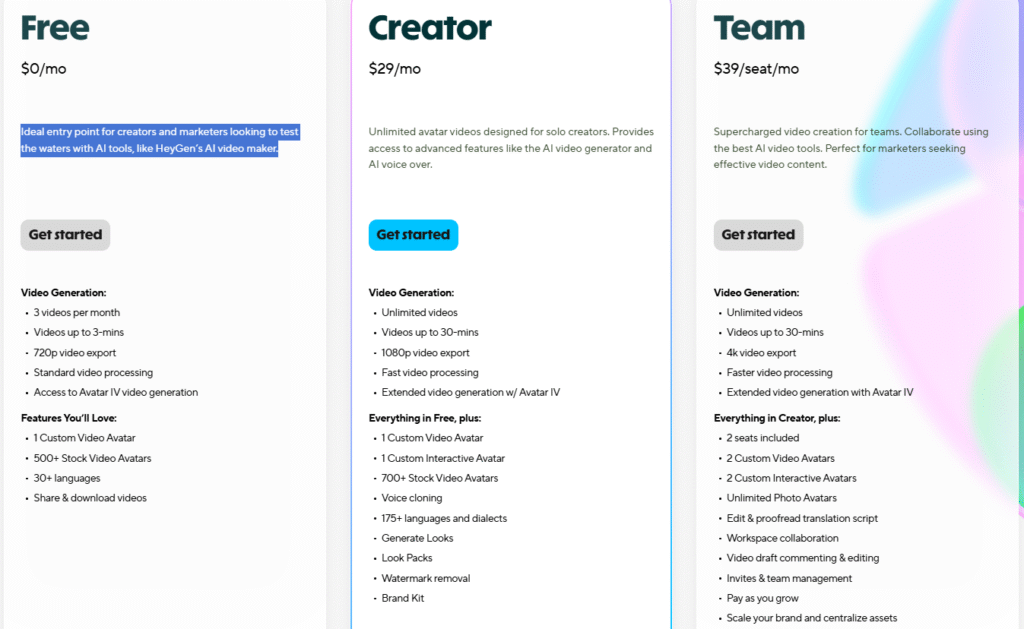 Free

$0/mo

Ideal entry point for creators and marketers looking to test the waters with AI tools, like HeyGen's AI video maker.

Get started

Video Generation:
• 3 videos per month
• Videos up to 3-mins
• 720p video export
• Standard video processing
• Access to Avatar IV video generation

Features You'll Love:
• 1 Custom Video Avatar
• 500+ Stock Video Avatars
• 30+ languages
• Share & download videos

Creator

$29/mo

Unlimited avatar videos designed for solo creators. Provides access to advanced features like the AI video generator and AI voice over.

Get started

Video Generation:
• Unlimited videos
• Videos up to 30-mins
• 1080p video export
• Fast video processing
• Extended video generation w/ Avatar IV

Everything in Free, plus:
• 1 Custom Video Avatar
• 1 Custom Interactive Avatar
• 700+ Stock Video Avatars
• Voice cloning
• 175+ languages and dialects
• Generate Looks
• Look Packs
• Watermark removal
• Brand Kit

Team

$39/seat/mo

Supercharged video creation for teams. Collaborate using the best AI video tools. Perfect for marketers seeking effective video content.

Get started

Video Generation:
• Unlimited videos
• Videos up to 30-mins
• 4k video export
• Faster video processing
• Extended video generation with Avatar IV

Everything in Creator, plus:
• 2 seats included
• 2 Custom Video Avatars
• 2 Custom Interactive Avatars
• Unlimited Photo Avatars
• Edit & proofread translation script
• Workspace collaboration
• Video draft commenting & editing
• Invites & team management
• Pay as you grow
• Scale your brand and centralize assets